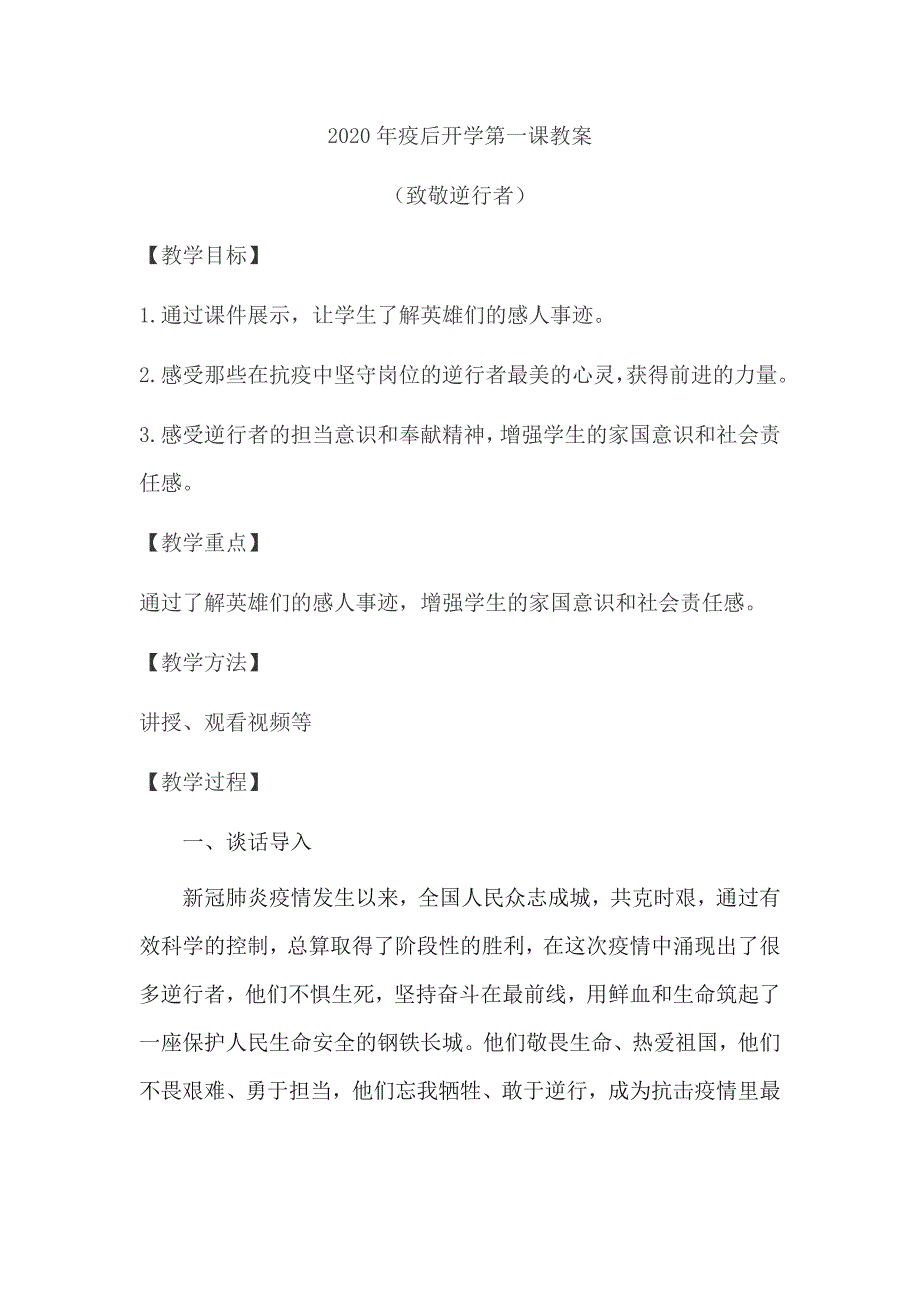 2020年疫后开学第一课教案

（致敬逆行者）

【教学目标】

1.通过课件展示，让学生了解英雄们的感人事迹。

2.感受那些在抗疫中坚守岗位的逆行者最美的心灵，获得前进的力量。

3.感受逆行者的担当意识和奉献精神，增强学生的家国意识和社会责任感。

【教学重点】

通过了解英雄们的感人事迹，增强学生的家国意识和社会责任感。

【教学方法】

讲授、观看视频等

【教学过程】

一、谈话导入

新冠肺炎疫情发生以来，全国人民众志成城，共克时艰，通过有效科学的控制，总算取得了阶段性的胜利，在这次疫情中涌现出了很多逆行者，他们不惧生死，坚持奋斗在最前线，用鲜血和生命筑起了一座保护人民生命安全的钢铁长城。他们敬畏生命、热爱祖国，他们不畏艰难、勇于担当，他们忘我牺牲、敢于逆行，成为抗击疫情里最